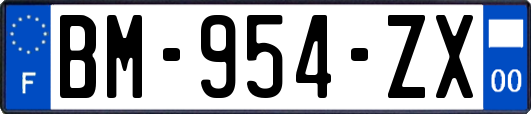 F
BM-954-ZX
00